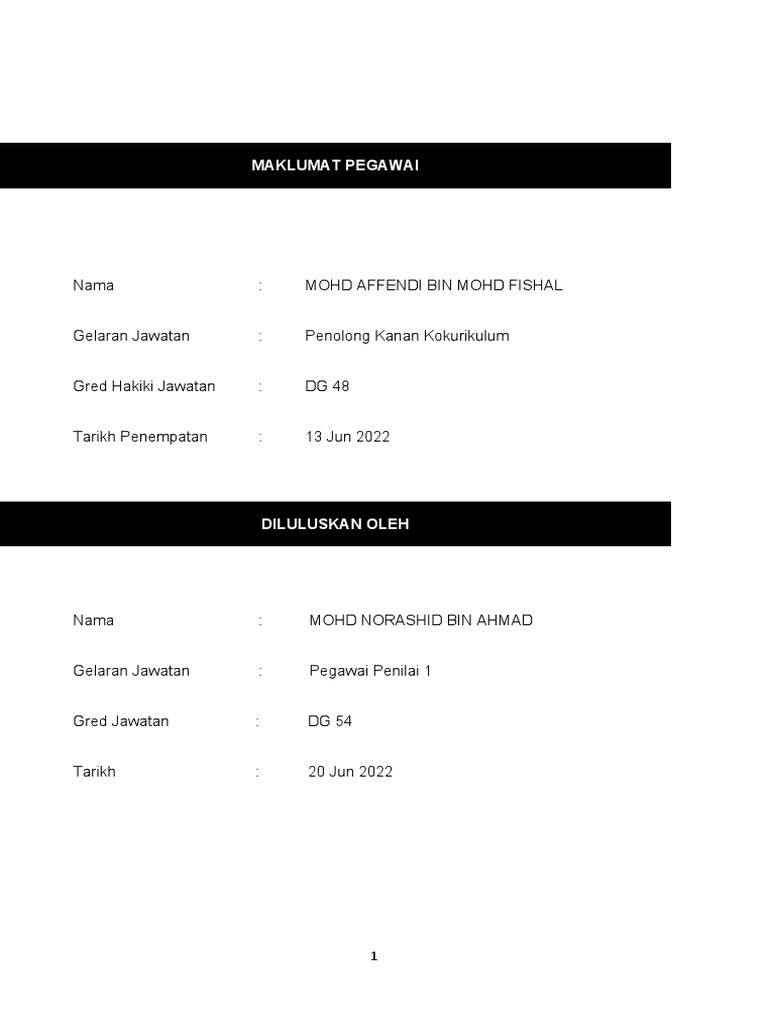 MAKLUMAT PEGAWAI

Nama : MOHD AFFENDI BIN MOHD FISHAL

Gelaran Jawatan : Penolong Kanan Kokurikulum

Gred Hakiki Jawatan : DG 48

Tarikh Penempatan : 13 Jun 2022

DILULUSKAN OLEH

Nama : MOHD NORASHID BIN AHMAD

Gelaran Jawatan : Pegawai Penilai 1

Gred Jawatan : DG 54

Tarikh : 20 Jun 2022

1